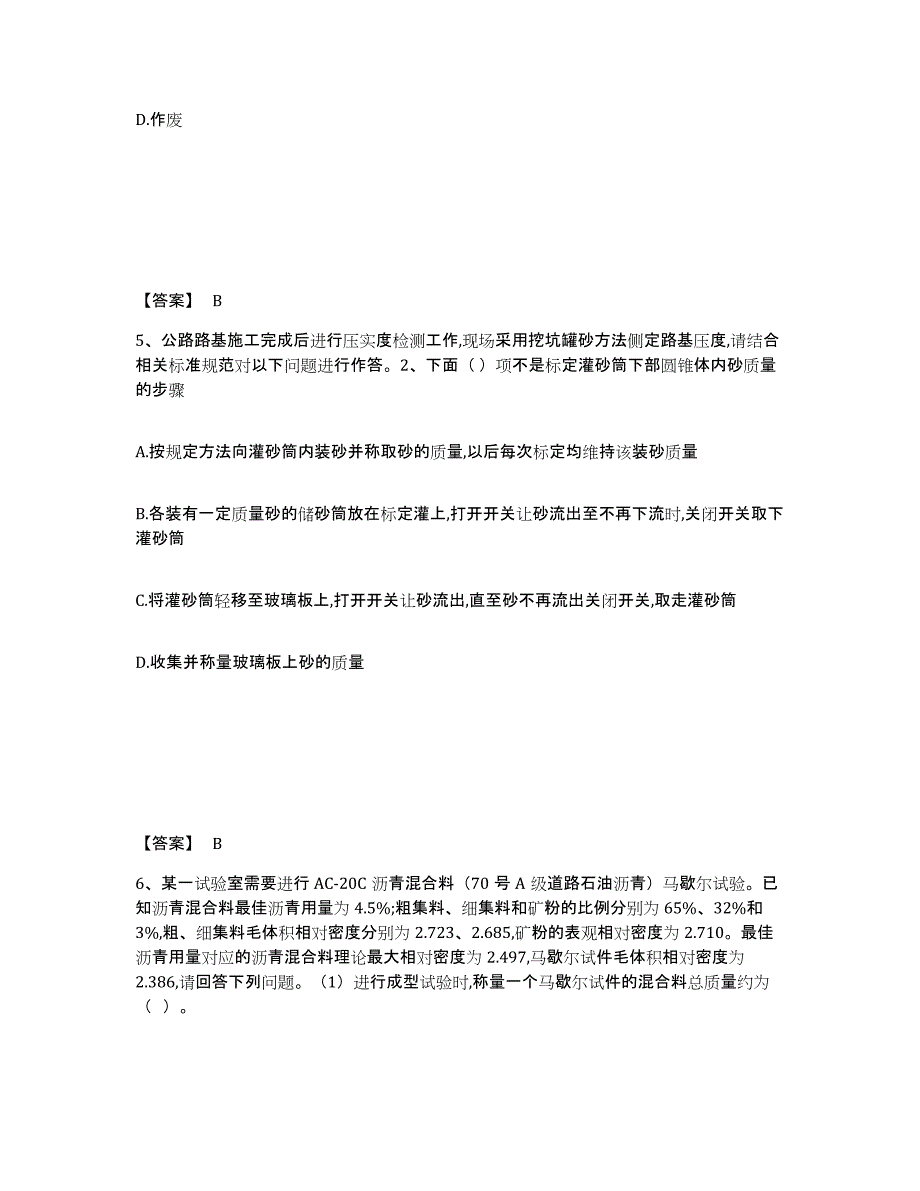 D.作废

【答案】 B

5、公路路基施工完成后进行压实度检测工作,现场采用挖坑罐砂方法侧定路基压度,请结合相关标准规范对以下问题进行作答。2、下面（）项不是标定灌砂筒下部圆锥体内砂质量的步骤

A.按规定方法向灌砂筒内装砂并称取砂的质量,以后每次标定均维持该装砂质量

B.各装有一定质量砂的储砂筒放在标定灌上,打开开关让砂流出至不再下流时,关闭开关取下灌砂筒

C.将灌砂筒轻移至玻璃板上,打开开关让砂流出,直至砂不再流出关闭开关,取走灌砂筒

D.收集并称量玻璃板上砂的质量

【答案】 B

6、某一试验室需要进行 AC-20C 沥青混合料（70 号 A 级道路石油沥青）马歇尔试验。已知沥青混合料最佳沥青用量为 4.5%;粗集料、细集料和矿粉的比例分别为 65%、32%和 3%,粗、细集料毛体积相对密度分别为 2.723、2.685,矿粉的表观相对密度为 2.710。最佳沥青用量对应的沥青混合料理论最大相对密度为 2.497,马歇尔试件毛体积相对密度为 2.386,请回答下列问题。（1）进行成型试验时,称量一个马歇尔试件的混合料总质量约为（ ）。